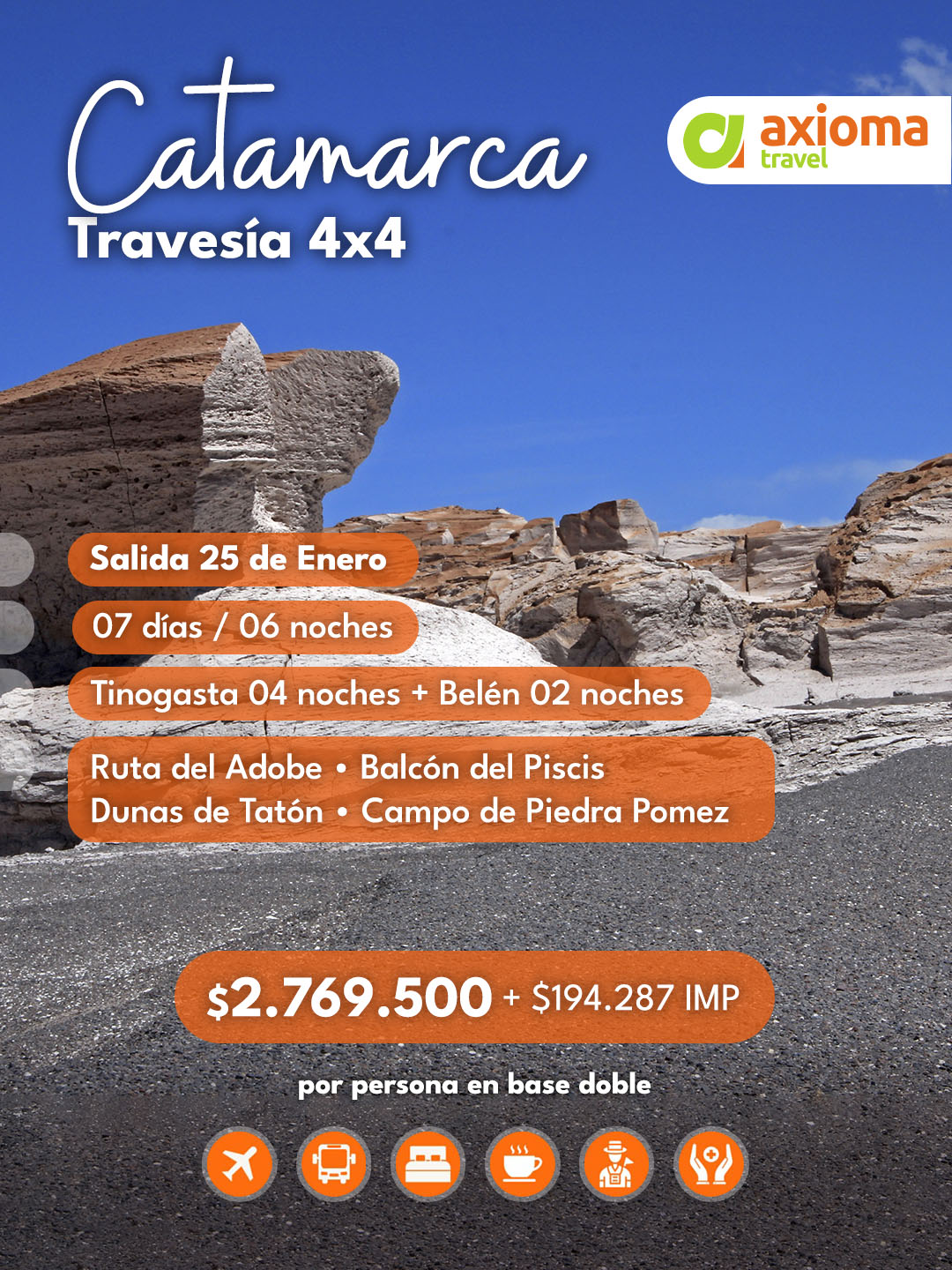 Catamarca
Travesía 4x4

axioma
travel

Salida 25 de Enero

07 días / 06 noches

Tinogasta 04 noches + Belén 02 noches

Ruta del Adobe • Balcón del Piscis
Dunas de Tatón • Campo de Piedra Pomez

$2.769.500 + $194.287 IMP

por persona en base doble